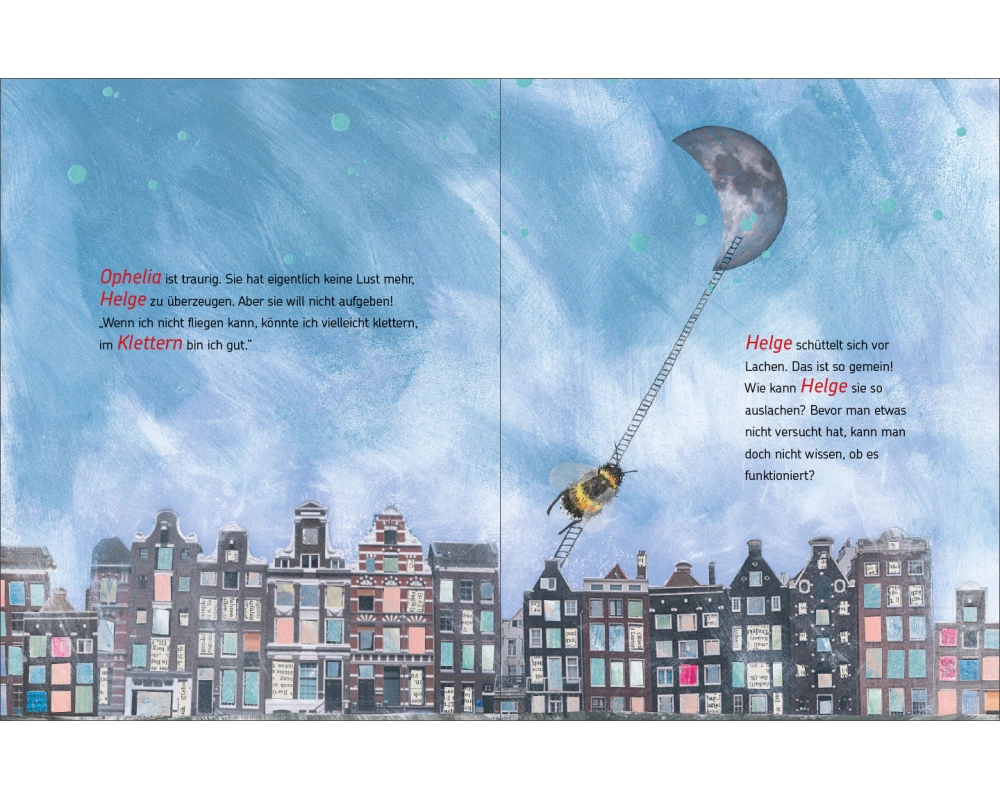 Ophelia ist traurig. Sie hat eigentlich keine Lust mehr, Helge zu überzeugen. Aber sie will nicht aufgeben! „Wenn ich nicht fliegen kann, könnte ich vielleicht klettern, im Klettern bin ich gut."

Helge schüttelt sich vor Lachen. Das ist so gemein! Wie kann Helge sie so auslachen? Bevor man etwas nicht versucht hat, kann man doch nicht wissen, ob es funktioniert?